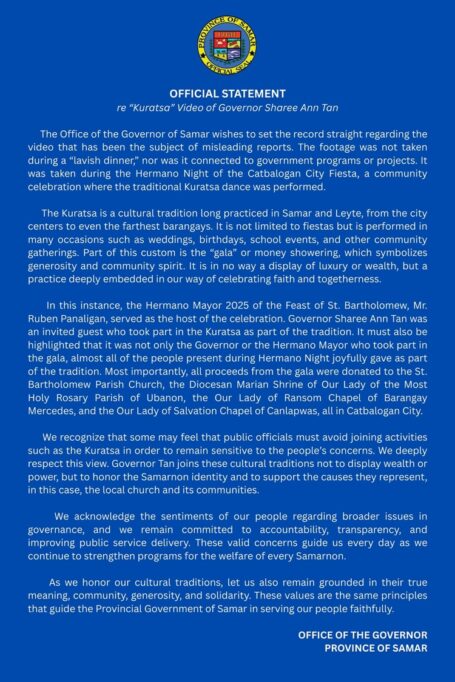 PROVINCE OF SAMAR
OFFICIAL SEAL

OFFICIAL STATEMENT
re "Kuratsa" Video of Governor Sharee Ann Tan

The Office of the Governor of Samar wishes to set the record straight regarding the video that has been the subject of misleading reports. The footage was not taken during a "lavish dinner," nor was it connected to government programs or projects. It was taken during the Hermano Night of the Catbalogan City Fiesta, a community celebration where the traditional Kuratsa dance was performed.

The Kuratsa is a cultural tradition long practiced in Samar and Leyte, from the city centers to even the farthest barangays. It is not limited to fiestas but is performed in many occasions such as weddings, birthdays, school events, and other community gatherings. Part of this custom is the "gala" or money showering, which symbolizes generosity and community spirit. It is in no way a display of luxury or wealth, but a practice deeply embedded in our way of celebrating faith and togetherness.

In this instance, the Hermano Mayor 2025 of the Feast of St. Bartholomew, Mr. Ruben Panaligan, served as the host of the celebration. Governor Sharee Ann Tan was an invited guest who took part in the Kuratsa as part of the tradition. It must also be highlighted that it was not only the Governor or the Hermano Mayor who took part in the gala, almost all of the people present during Hermano Night joyfully gave as part of the tradition. Most importantly, all proceeds from the gala were donated to the St. Bartholomew Parish Church, the Diocesan Marian Shrine of Our Lady of the Most Holy Rosary Parish of Ubanon, the Our Lady of Ransom Chapel of Barangay Mercedes, and the Our Lady of Salvation Chapel of Canlapwas, all in Catbalogan City.

We recognize that some may feel that public officials must avoid joining activities such as the Kuratsa in order to remain sensitive to the people's concerns. We deeply respect this view. Governor Tan joins these cultural traditions not to display wealth or power, but to honor the Samarnon identity and to support the causes they represent, in this case, the local church and its communities.

We acknowledge the sentiments of our people regarding broader issues in governance, and we remain committed to accountability, transparency, and improving public service delivery. These valid concerns guide us every day as we continue to strengthen programs for the welfare of every Samarnon.

As we honor our cultural traditions, let us also remain grounded in their true meaning, community, generosity, and solidarity. These values are the same principles that guide the Provincial Government of Samar in serving our people faithfully.

OFFICE OF THE GOVERNOR
PROVINCE OF SAMAR